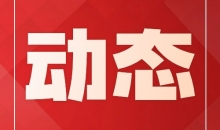 动态